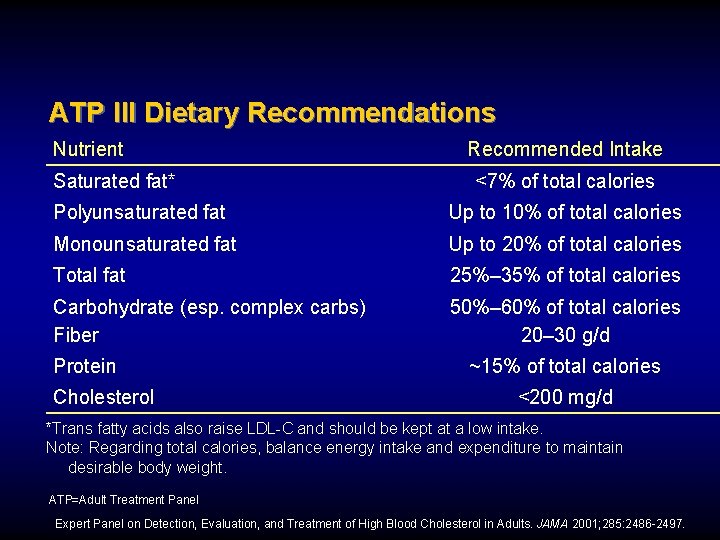 ATP III Dietary Recommendations

| Nutrient | Recommended Intake |
|---|---|
| Saturated fat* | <7% of total calories |
| Polyunsaturated fat | Up to 10% of total calories |
| Monounsaturated fat | Up to 20% of total calories |
| Total fat | 25%–35% of total calories |
| Carbohydrate (esp. complex carbs) | 50%–60% of total calories |
| Fiber | 20–30 g/d |
| Protein | ~15% of total calories |
| Cholesterol | <200 mg/d |

*Trans fatty acids also raise LDL-C and should be kept at a low intake.
Note: Regarding total calories, balance energy intake and expenditure to maintain desirable body weight.

ATP=Adult Treatment Panel

Expert Panel on Detection, Evaluation, and Treatment of High Blood Cholesterol in Adults. JAMA 2001;285:2486-2497.